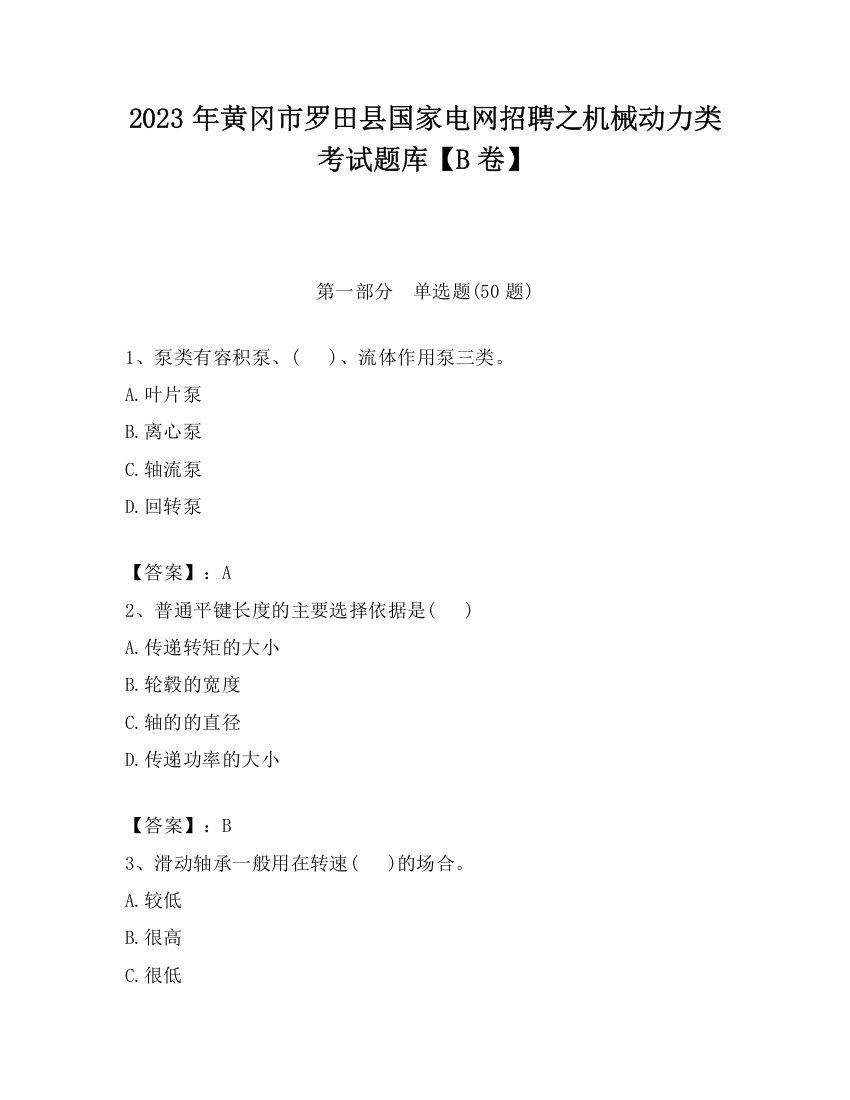 2023 年黄冈市罗田县国家电网招聘之机械动力类考试题库【B 卷】

第一部分　单选题(50 题)

1、泵类有容积泵、(　　)、流体作用泵三类。

A.叶片泵

B.离心泵

C.轴流泵

D.回转泵

【答案】：A

2、普通平键长度的主要选择依据是(　　)

A.传递转矩的大小

B.轮毂的宽度

C.轴的的直径

D.传递功率的大小

【答案】：B

3、滑动轴承一般用在转速(　　)的场合。

A.较低

B.很高

C.很低